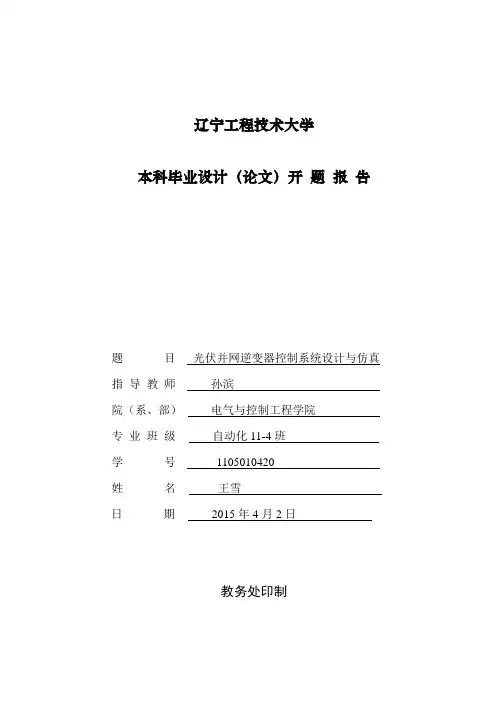 辽宁工程技术大学

本科毕业设计（论文）开 题 报 告

题　　目　光伏并网逆变器控制系统设计与仿真
指导教师　孙滨
院（系、部）　电气与控制工程学院
专业班级　自动化 11-4 班
学　　号　1105010420
姓　　名　王雪
日　　期　2015 年 4 月 2 日

教务处印制